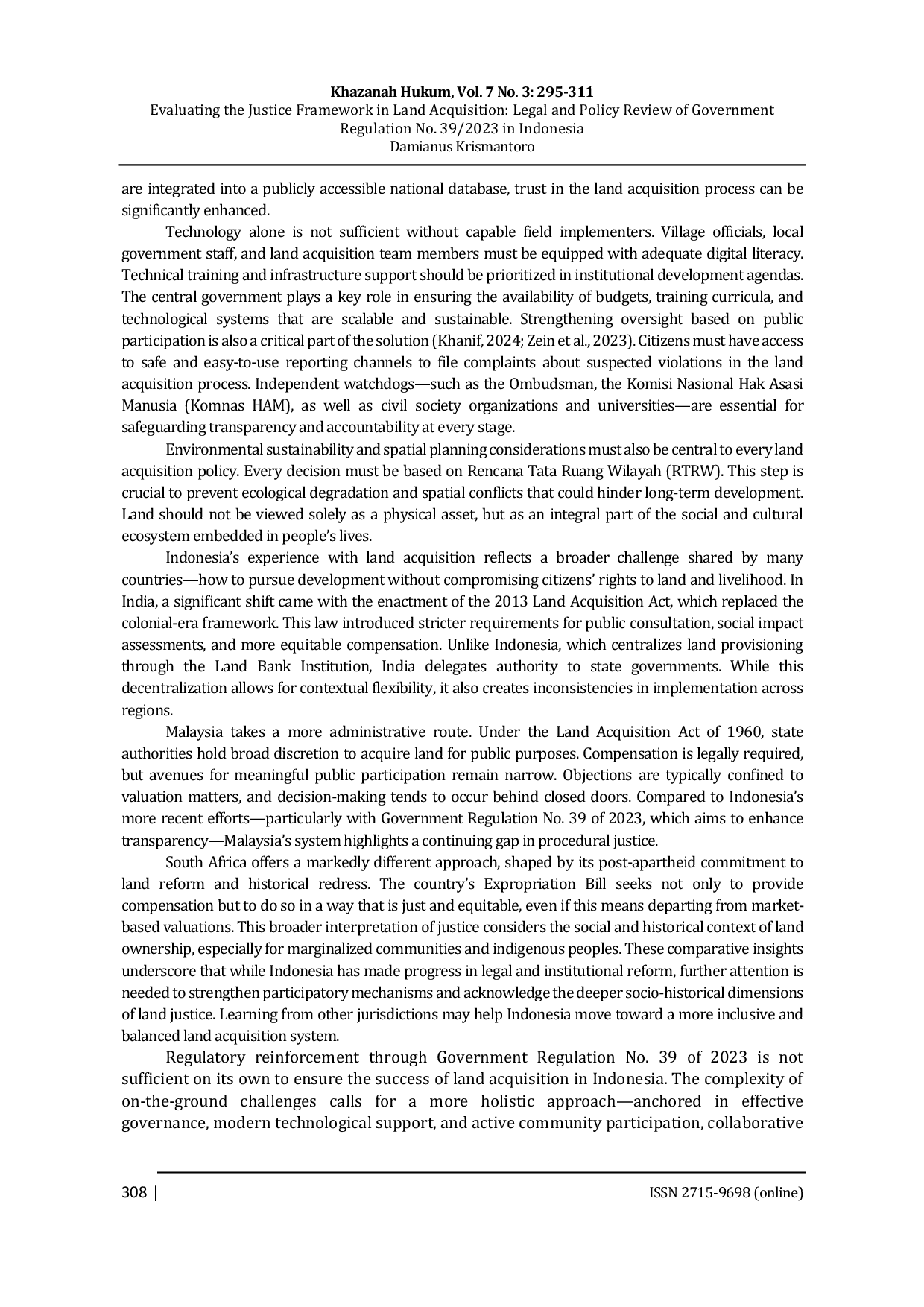 Khazanah Hukum, Vol. 7 No. 3: 295-311
Evaluating the Justice Framework in Land Acquisition: Legal and Policy Review of Government Regulation No. 39/2023 in Indonesia
Damianus Krismantoro

are integrated into a publicly accessible national database, trust in the land acquisition process can be significantly enhanced.

Technology alone is not sufficient without capable field implementers. Village officials, local government staff, and land acquisition team members must be equipped with adequate digital literacy. Technical training and infrastructure support should be prioritized in institutional development agendas. The central government plays a key role in ensuring the availability of budgets, training curricula, and technological systems that are scalable and sustainable. Strengthening oversight based on public participation is also a critical part of the solution (Khanif, 2024; Zein et al., 2023). Citizens must have access to safe and easy-to-use reporting channels to file complaints about suspected violations in the land acquisition process. Independent watchdogs—such as the Ombudsman, the Komisi Nasional Hak Asasi Manusia (Komnas HAM), as well as civil society organizations and universities—are essential for safeguarding transparency and accountability at every stage.

Environmental sustainability and spatial planning considerations must also be central to every land acquisition policy. Every decision must be based on Rencana Tata Ruang Wilayah (RTRW). This step is crucial to prevent ecological degradation and spatial conflicts that could hinder long-term development. Land should not be viewed solely as a physical asset, but as an integral part of the social and cultural ecosystem embedded in people's lives.

Indonesia's experience with land acquisition reflects a broader challenge shared by many countries—how to pursue development without compromising citizens' rights to land and livelihood. In India, a significant shift came with the enactment of the 2013 Land Acquisition Act, which replaced the colonial-era framework. This law introduced stricter requirements for public consultation, social impact assessments, and more equitable compensation. Unlike Indonesia, which centralizes land provisioning through the Land Bank Institution, India delegates authority to state governments. While this decentralization allows for contextual flexibility, it also creates inconsistencies in implementation across regions.

Malaysia takes a more administrative route. Under the Land Acquisition Act of 1960, state authorities hold broad discretion to acquire land for public purposes. Compensation is legally required, but avenues for meaningful public participation remain narrow. Objections are typically confined to valuation matters, and decision-making tends to occur behind closed doors. Compared to Indonesia's more recent efforts—particularly with Government Regulation No. 39 of 2023, which aims to enhance transparency—Malaysia's system highlights a continuing gap in procedural justice.

South Africa offers a markedly different approach, shaped by its post-apartheid commitment to land reform and historical redress. The country's Expropriation Bill seeks not only to provide compensation but to do so in a way that is just and equitable, even if this means departing from market-based valuations. This broader interpretation of justice considers the social and historical context of land ownership, especially for marginalized communities and indigenous peoples. These comparative insights underscore that while Indonesia has made progress in legal and institutional reform, further attention is needed to strengthen participatory mechanisms and acknowledge the deeper socio-historical dimensions of land justice. Learning from other jurisdictions may help Indonesia move toward a more inclusive and balanced land acquisition system.

Regulatory reinforcement through Government Regulation No. 39 of 2023 is not sufficient on its own to ensure the success of land acquisition in Indonesia. The complexity of on-the-ground challenges calls for a more holistic approach—anchored in effective governance, modern technological support, and active community participation, collaborative

308 | ISSN 2715-9698 (online)